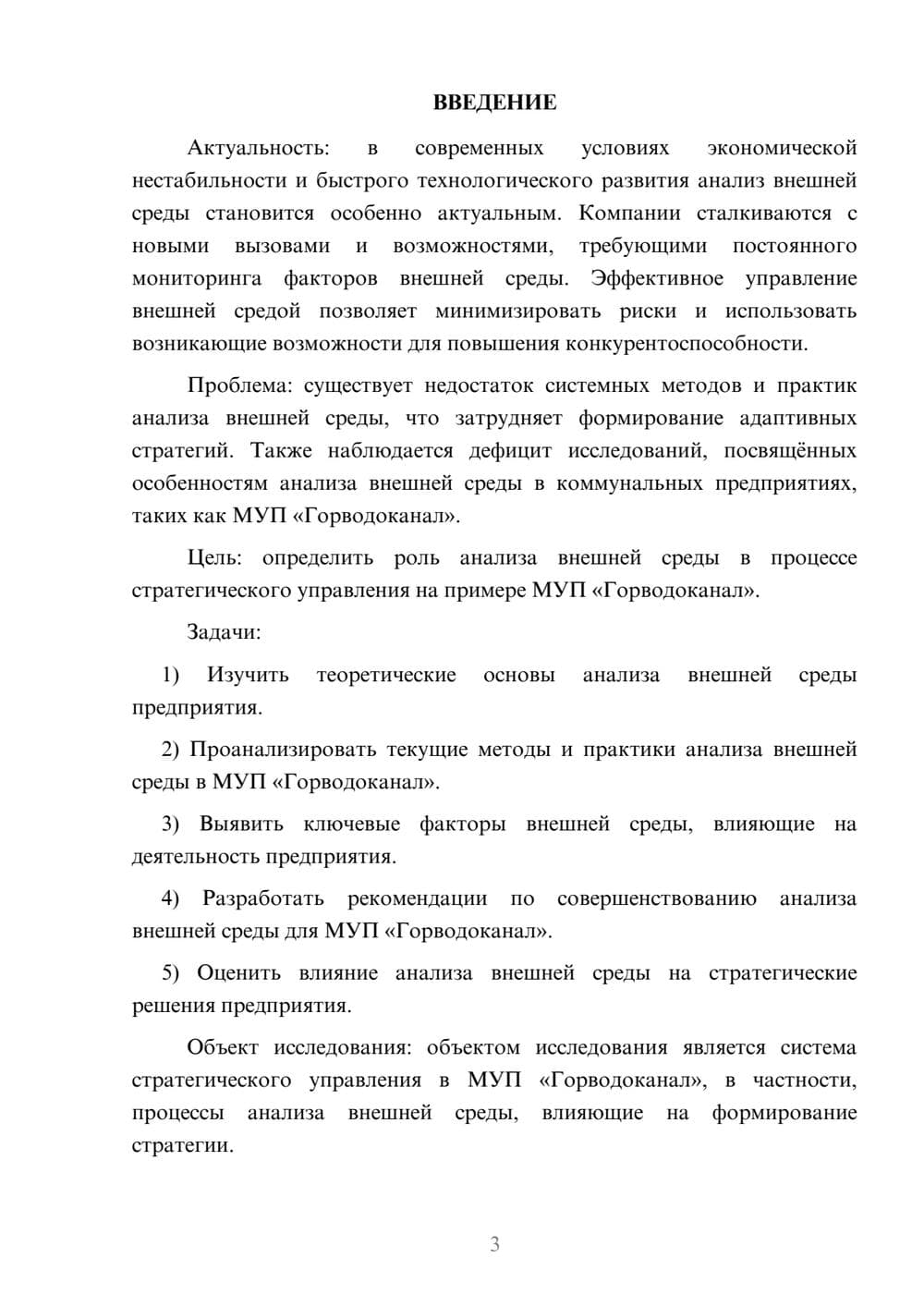 ВВЕДЕНИЕ

Актуальность: в современных условиях экономической нестабильности и быстрого технологического развития анализ внешней среды становится особенно актуальным. Компании сталкиваются с новыми вызовами и возможностями, требующими постоянного мониторинга факторов внешней среды. Эффективное управление внешней средой позволяет минимизировать риски и использовать возникающие возможности для повышения конкурентоспособности.

Проблема: существует недостаток системных методов и практик анализа внешней среды, что затрудняет формирование адаптивных стратегий. Также наблюдается дефицит исследований, посвящённых особенностям анализа внешней среды в коммунальных предприятиях, таких как МУП «Горводоканал».

Цель: определить роль анализа внешней среды в процессе стратегического управления на примере МУП «Горводоканал».

Задачи:

1) Изучить теоретические основы анализа внешней среды предприятия.

2) Проанализировать текущие методы и практики анализа внешней среды в МУП «Горводоканал».

3) Выявить ключевые факторы внешней среды, влияющие на деятельность предприятия.

4) Разработать рекомендации по совершенствованию анализа внешней среды для МУП «Горводоканал».

5) Оценить влияние анализа внешней среды на стратегические решения предприятия.

Объект исследования: объектом исследования является система стратегического управления в МУП «Горводоканал», в частности, процессы анализа внешней среды, влияющие на формирование стратегии.

3